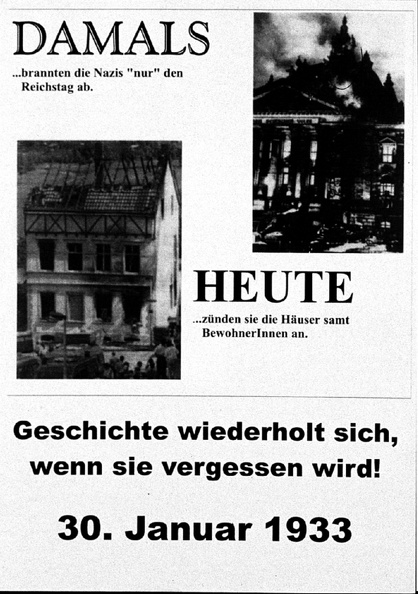 DAMALS

...brannten die Nazis "nur" den Reichstag ab.

HEUTE

...zünden sie die Häuser samt BewohnerInnen an.

Geschichte wiederholt sich, wenn sie vergessen wird!

30. Januar 1933